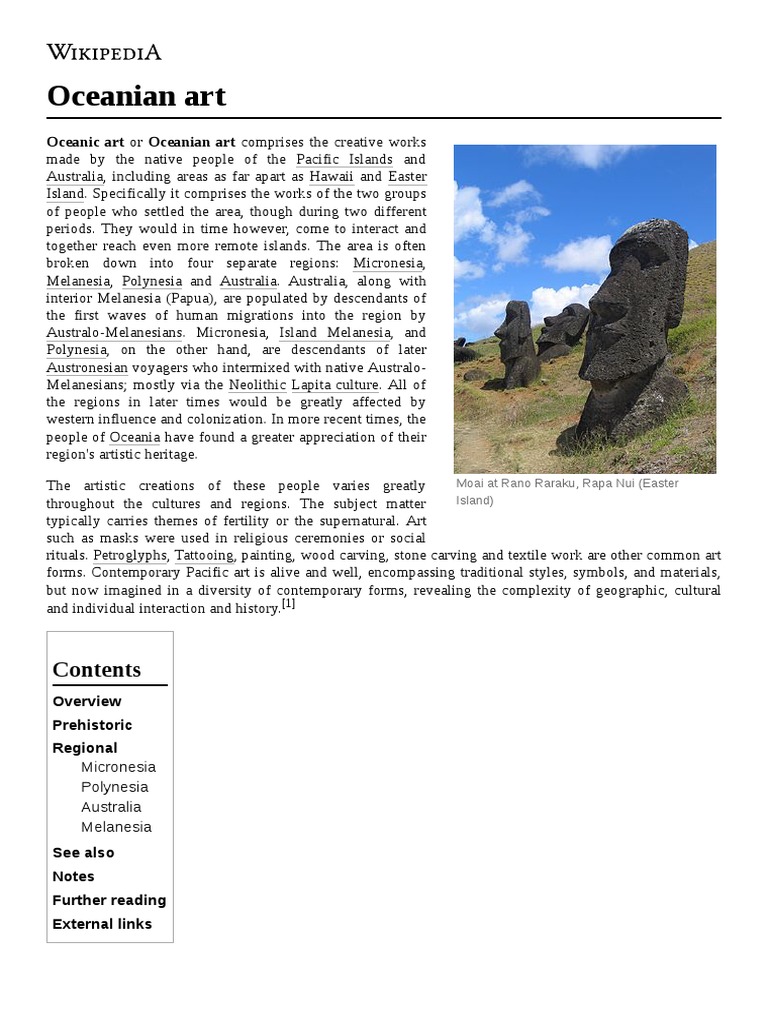 WIKIPEDIA

Oceanian art

Oceanic art or Oceanian art comprises the creative works made by the native people of the Pacific Islands and Australia, including areas as far apart as Hawaii and Easter Island. Specifically it comprises the works of the two groups of people who settled the area, though during two different periods. They would in time however, come to interact and together reach even more remote islands. The area is often broken down into four separate regions: Micronesia, Melanesia, Polynesia and Australia. Australia, along with interior Melanesia (Papua), are populated by descendants of the first waves of human migrations into the region by Australo-Melanesians. Micronesia, Island Melanesia, and Polynesia, on the other hand, are descendants of later Austronesian voyagers who intermixed with native Australo-Melanesians; mostly via the Neolithic Lapita culture. All of the regions in later times would be greatly affected by western influence and colonization. In more recent times, the people of Oceania have found a greater appreciation of their region's artistic heritage.

Moai at Rano Raraku, Rapa Nui (Easter Island)

The artistic creations of these people varies greatly throughout the cultures and regions. The subject matter typically carries themes of fertility or the supernatural. Art such as masks were used in religious ceremonies or social rituals. Petroglyphs, Tattooing, painting, wood carving, stone carving and textile work are other common art forms. Contemporary Pacific art is alive and well, encompassing traditional styles, symbols, and materials, but now imagined in a diversity of contemporary forms, revealing the complexity of geographic, cultural and individual interaction and history.[1]

Contents
Overview
Prehistoric
Regional
Micronesia
Polynesia
Australia
Melanesia
See also
Notes
Further reading
External links